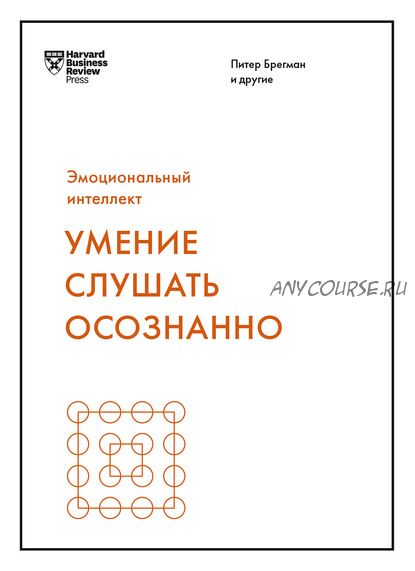 Harvard Business Review Press

Питер Брегман и другие

Эмоциональный интеллект

УМЕНИЕ СЛУШАТЬ ОСОЗНАННО

ANYCOURSE.RU